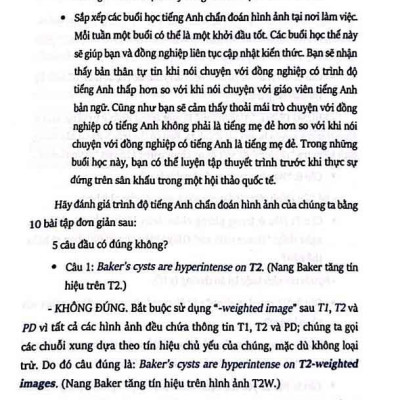 • Sắp xếp các buổi học tiếng Anh chẩn đoán hình ảnh tại nơi làm việc. Mỗi tuần một buổi có thể là một khởi đầu tốt. Các buổi học thế này sẽ giúp bạn và đồng nghiệp liên tục cập nhật kiến thức. Bạn sẽ nhận thấy bản thân tự tin khi nói chuyện với đồng nghiệp có trình độ tiếng Anh thấp hơn so với khi nói chuyện với giáo viên tiếng Anh bản ngữ. Cũng như bạn sẽ cảm thấy thoải mái trò chuyện với đồng nghiệp có tiếng Anh không phải là tiếng mẹ đẻ hơn so với khi nói chuyện với đồng nghiệp có tiếng Anh là tiếng mẹ đẻ. Trong những buổi học này, bạn có thể luyện tập thuyết trình trước khi thực sự đứng trên sân khấu trong một hội thảo quốc tế.

Hãy đánh giá trình độ tiếng Anh chẩn đoán hình ảnh của chúng ta bằng 10 bài tập đơn giản sau:

5 câu đầu có đúng không?

• Câu 1: Baker's cysts are hyperintense on T2. (Nang Baker tăng tín hiệu trên T2.)

- KHÔNG ĐÚNG. Bắt buộc sử dụng "-weighted image" sau T1, T2 và PD vì tất cả các hình ảnh đều chứa thông tin T1, T2 và PD; chúng ta gọi các chuỗi xung dựa theo tín hiệu chủ yếu của chúng, mặc dù không loại trừ. Do đó câu đúng là: Baker's cysts are hyperintense on T2-weighted images. (Nang Baker tăng tín hiệu trên hình ảnh T2W.)